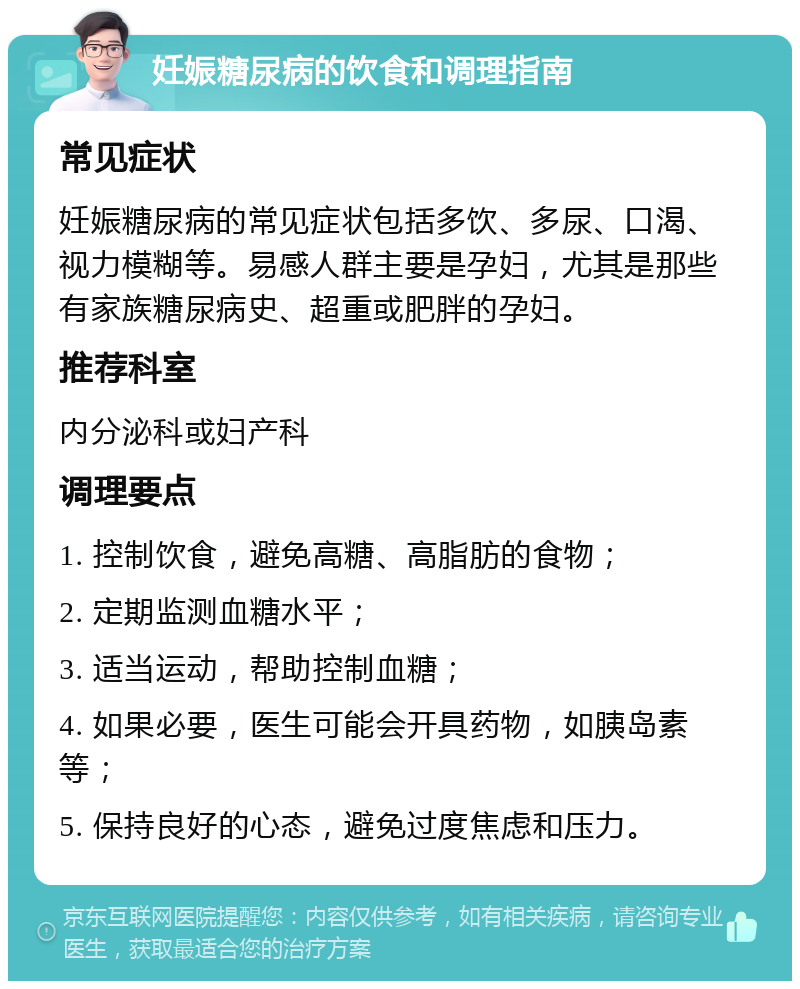 妊娠糖尿病的饮食和调理指南

常见症状

妊娠糖尿病的常见症状包括多饮、多尿、口渴、视力模糊等。易感人群主要是孕妇，尤其是那些有家族糖尿病史、超重或肥胖的孕妇。

推荐科室

内分泌科或妇产科

调理要点

1. 控制饮食，避免高糖、高脂肪的食物；

2. 定期监测血糖水平；

3. 适当运动，帮助控制血糖；

4. 如果必要，医生可能会开具药物，如胰岛素等；

5. 保持良好的心态，避免过度焦虑和压力。

京东互联网医院提醒您：内容仅供参考，如有相关疾病，请咨询专业医生，获取最适合您的治疗方案